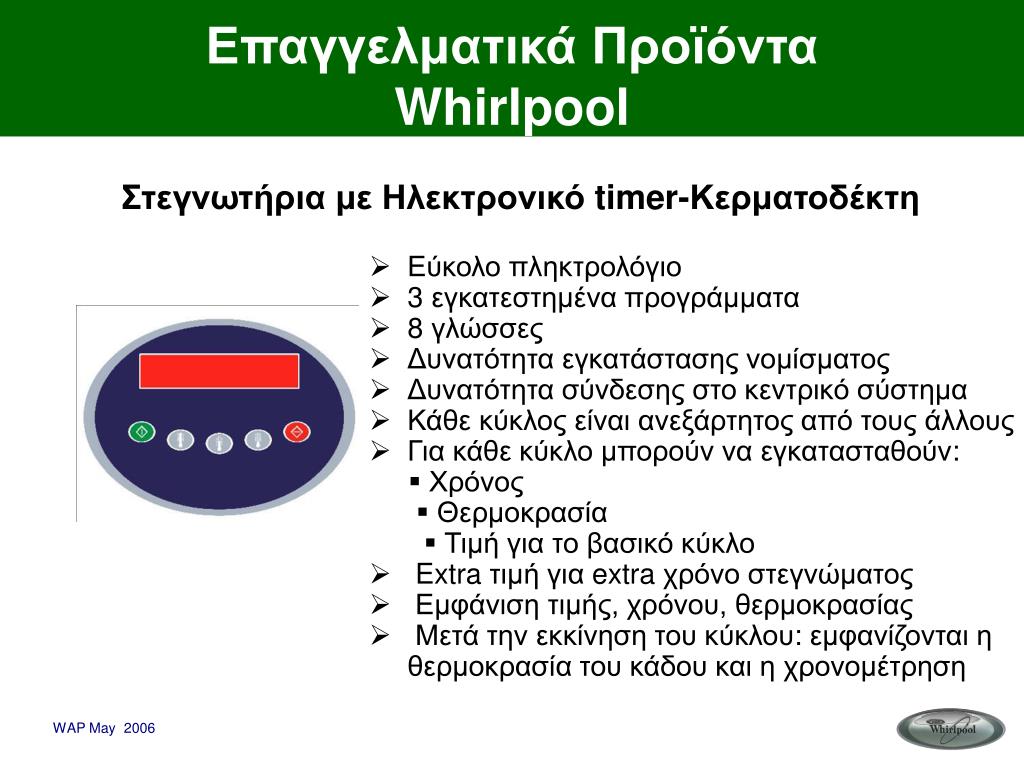 Επαγγελματικά Προϊόντα Whirlpool

Στεγνωτήρια με Ηλεκτρονικό timer-Κερματοδέκτη

➢ Εύκολο πληκτρολόγιο
➢ 3 εγκατεστημένα προγράμματα
➢ 8 γλώσσες
➢ Δυνατότητα εγκατάστασης νομίσματος
➢ Δυνατότητα σύνδεσης στο κεντρικό σύστημα
➢ Κάθε κύκλος είναι ανεξάρτητος από τους άλλους
➢ Για κάθε κύκλο μπορούν να εγκατασταθούν:
▪ Χρόνος
▪ Θερμοκρασία
▪ Τιμή για το βασικό κύκλο
➢ Extra τιμή για extra χρόνο στεγνώματος
➢ Εμφάνιση τιμής, χρόνου, θερμοκρασίας
➢ Μετά την εκκίνηση του κύκλου: εμφανίζονται η θερμοκρασία του κάδου και η χρονομέτρηση

WAP May 2006

Whirlpool